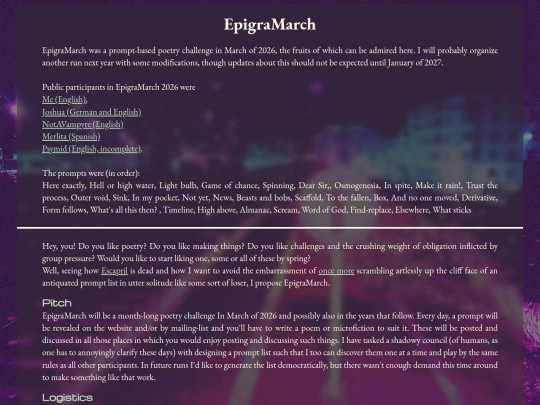 EpigraMarch

EpigraMarch was a prompt-based poetry challenge in March of 2026, the fruits of which can be admired here. I will probably organize another run next year with some modifications, though updates about this should not be expected until January of 2027.

Public participants in EpigraMarch 2026 were
Me (English),
Joshua (German and English)
NotAVampyre (English)
Merlita (Spanish)
Psymid (English, incomplete).

The prompts were (in order):
Here exactly, Hell or high water, Light bulb, Game of chance, Spinning, Dear Sir,, Osmogenesia, In spite, Make it rain!, Trust the process, Outer void, Sink, In my pocket, Not yet, News, Beasts and bobs, Scaffold, To the fallen, Box, And no one moved, Derivative, Form follows, What's all this then? , Timeline, High above, Almanac, Scream, Word of God, Find-replace, Elsewhere, What sticks

Hey, you! Do you like poetry? Do you like making things? Do you like challenges and the crushing weight of obligation inflicted by group pressure? Would you like to start liking one, some or all of these by spring?
Well, seeing how Escapril is dead and how I want to avoid the embarrassment of once more scrambling artlessly up the cliff face of an antiquated prompt list in utter solitude like some sort of loser, I propose EpigraMarch.

Pitch

EpigraMarch will be a month-long poetry challenge In March of 2026 and possibly also in the years that follow. Every day, a prompt will be revealed on the website and/or by mailing-list and you'll have to write a poem or microfiction to suit it. These will be posted and discussed in all those places in which you would enjoy posting and discussing such things. I have tasked a shadowy council (of humans, as one has to annoyingly clarify these days) with designing a prompt list such that I too can discover them one at a time and play by the same rules as all other participants. In future runs I'd like to generate the list democratically, but there wasn't enough demand this time around to make something like that work.

Logistics